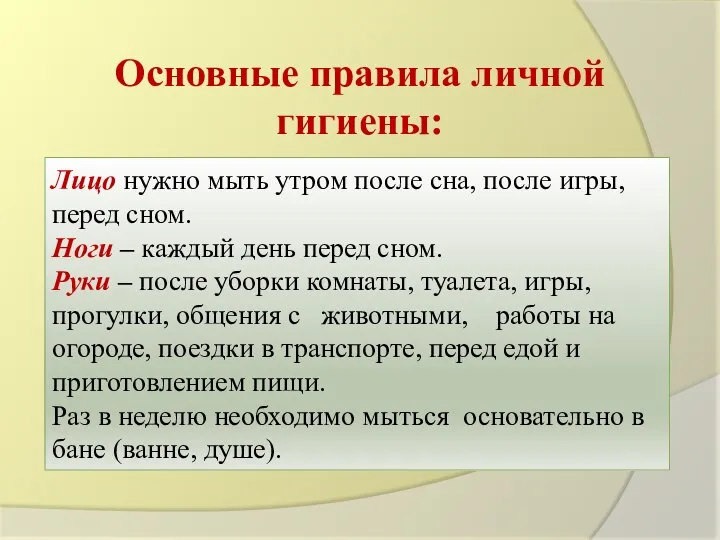 Основные правила личной гигиены:

Лицо нужно мыть утром после сна, после игры, перед сном.
Ноги – каждый день перед сном.
Руки – после уборки комнаты, туалета, игры, прогулки, общения с животными, работы на огороде, поездки в транспорте, перед едой и приготовлением пищи.
Раз в неделю необходимо мыться основательно в бане (ванне, душе).